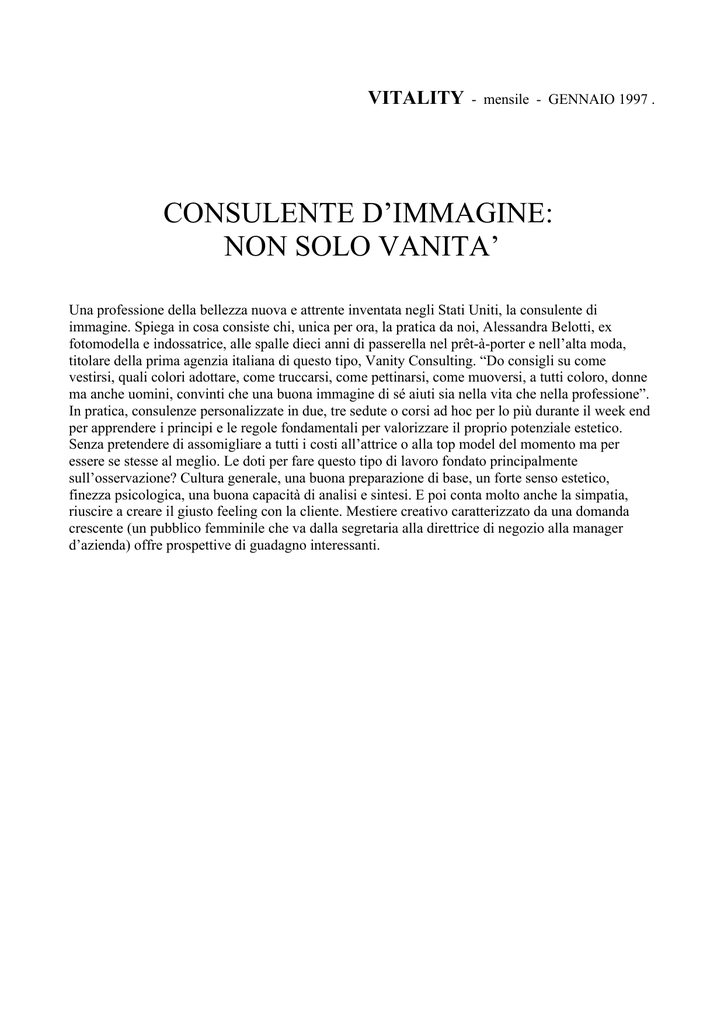 VITALITY - mensile - GENNAIO 1997 .

CONSULENTE D’IMMAGINE:
NON SOLO VANITA’

Una professione della bellezza nuova e attrente inventata negli Stati Uniti, la consulente di immagine. Spiega in cosa consiste chi, unica per ora, la pratica da noi, Alessandra Belotti, ex fotomodella e indossatrice, alle spalle dieci anni di passerella nel prêt-à-porter e nell’alta moda, titolare della prima agenzia italiana di questo tipo, Vanity Consulting. “Do consigli su come vestirsi, quali colori adottare, come truccarsi, come pettinarsi, come muoversi, a tutti coloro, donne ma anche uomini, convinti che una buona immagine di sé aiuti sia nella vita che nella professione”. In pratica, consulenze personalizzate in due, tre sedute o corsi ad hoc per lo più durante il week end per apprendere i principi e le regole fondamentali per valorizzare il proprio potenziale estetico. Senza pretendere di assomigliare a tutti i costi all’attrice o alla top model del momento ma per essere se stesse al meglio. Le doti per fare questo tipo di lavoro fondato principalmente sull’osservazione? Cultura generale, una buona preparazione di base, un forte senso estetico, finezza psicologica, una buona capacità di analisi e sintesi. E poi conta molto anche la simpatia, riuscire a creare il giusto feeling con la cliente. Mestiere creativo caratterizzato da una domanda crescente (un pubblico femminile che va dalla segretaria alla direttrice di negozio alla manager d’azienda) offre prospettive di guadagno interessanti.